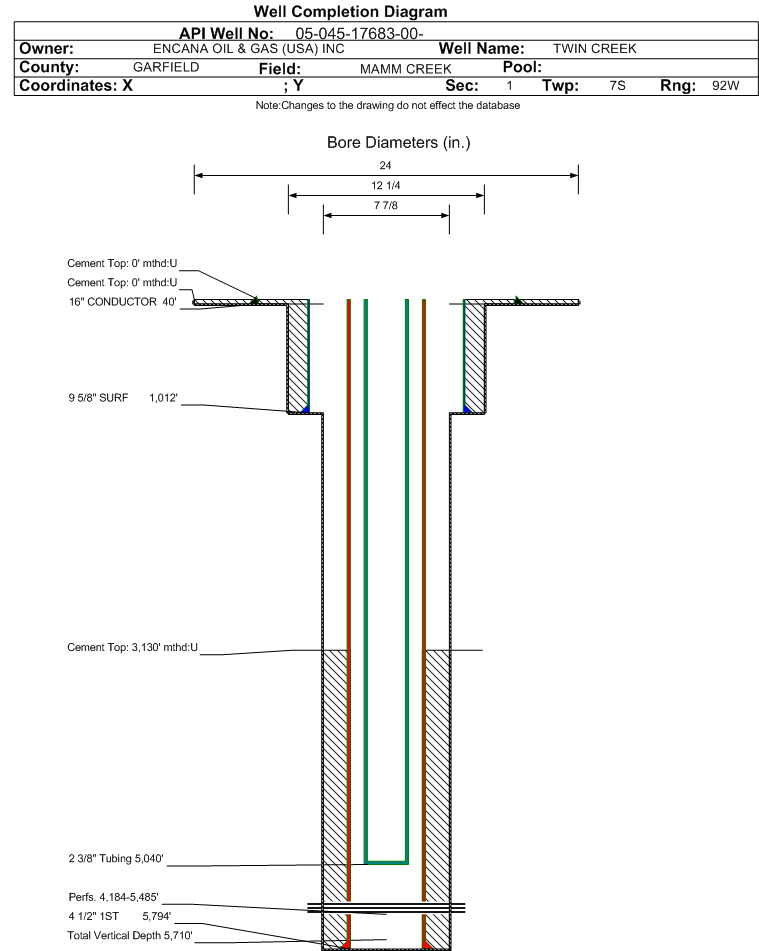 Well Completion Diagram

API Well No: 05-045-17683-00-

Owner: ENCANA OIL & GAS (USA) INC Well Name: TWIN CREEK

County: GARFIELD Field: MAMM CREEK Pool:

Coordinates: X ; Y Sec: 1 Twp: 7S Rng: 92W

Note:Changes to the drawing do not effect the database

Bore Diameters (in.)

24

12 1/4

7 7/8

Cement Top: 0' mthd:U

Cement Top: 0' mthd:U

16" CONDUCTOR 40'

9 5/8" SURF 1,012'

Cement Top: 3,130' mthd:U

2 3/8" Tubing 5,040'

Perfs. 4,184-5,485'

4 1/2" 1ST 5,794'

Total Vertical Depth 5,710'